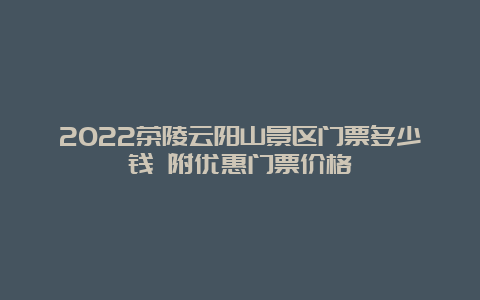 2022茶陵云阳山景区门票多少钱 附优惠门票价格